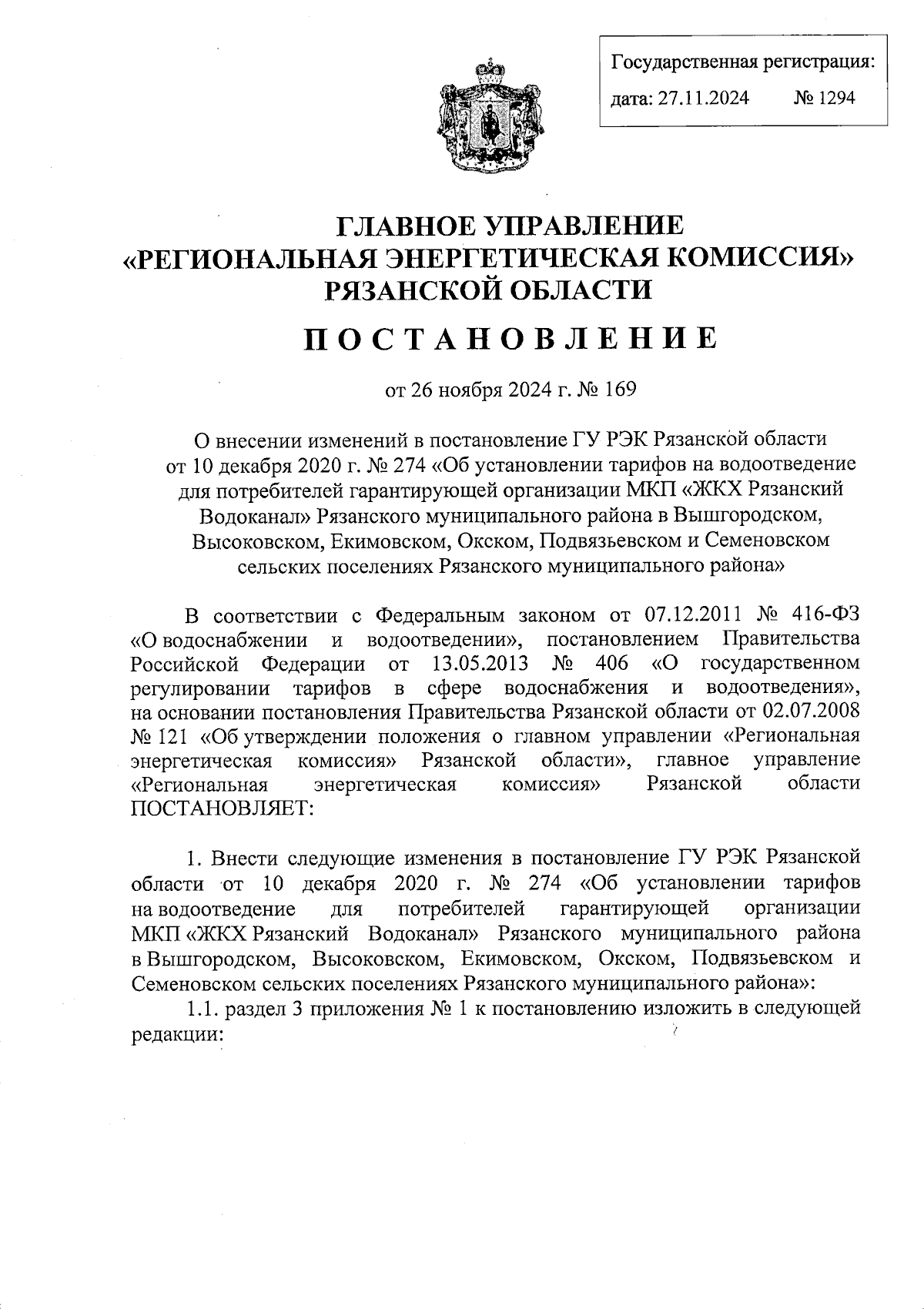 Государственная регистрация:
дата: 27.11.2024 № 1294

ГЛАВНОЕ УПРАВЛЕНИЕ
«РЕГИОНАЛЬНАЯ ЭНЕРГЕТИЧЕСКАЯ КОМИССИЯ»
РЯЗАНСКОЙ ОБЛАСТИ

ПОСТАНОВЛЕНИЕ

от 26 ноября 2024 г. № 169

О внесении изменений в постановление ГУ РЭК Рязанской области от 10 декабря 2020 г. № 274 «Об установлении тарифов на водоотведение для потребителей гарантирующей организации МКП «ЖКХ Рязанский Водоканал» Рязанского муниципального района в Вышгородском, Высоковском, Екимовском, Окском, Подвязьевском и Семеновском сельских поселениях Рязанского муниципального района»

В соответствии с Федеральным законом от 07.12.2011 № 416-ФЗ «О водоснабжении и водоотведении», постановлением Правительства Российской Федерации от 13.05.2013 № 406 «О государственном регулировании тарифов в сфере водоснабжения и водоотведения», на основании постановления Правительства Рязанской области от 02.07.2008 № 121 «Об утверждении положения о главном управлении «Региональная энергетическая комиссия» Рязанской области», главное управление «Региональная энергетическая комиссия» Рязанской области ПОСТАНОВЛЯЕТ:

1. Внести следующие изменения в постановление ГУ РЭК Рязанской области от 10 декабря 2020 г. № 274 «Об установлении тарифов на водоотведение для потребителей гарантирующей организации МКП «ЖКХ Рязанский Водоканал» Рязанского муниципального района в Вышгородском, Высоковском, Екимовском, Окском, Подвязьевском и Семеновском сельских поселениях Рязанского муниципального района»:
1.1. раздел 3 приложения № 1 к постановлению изложить в следующей редакции: